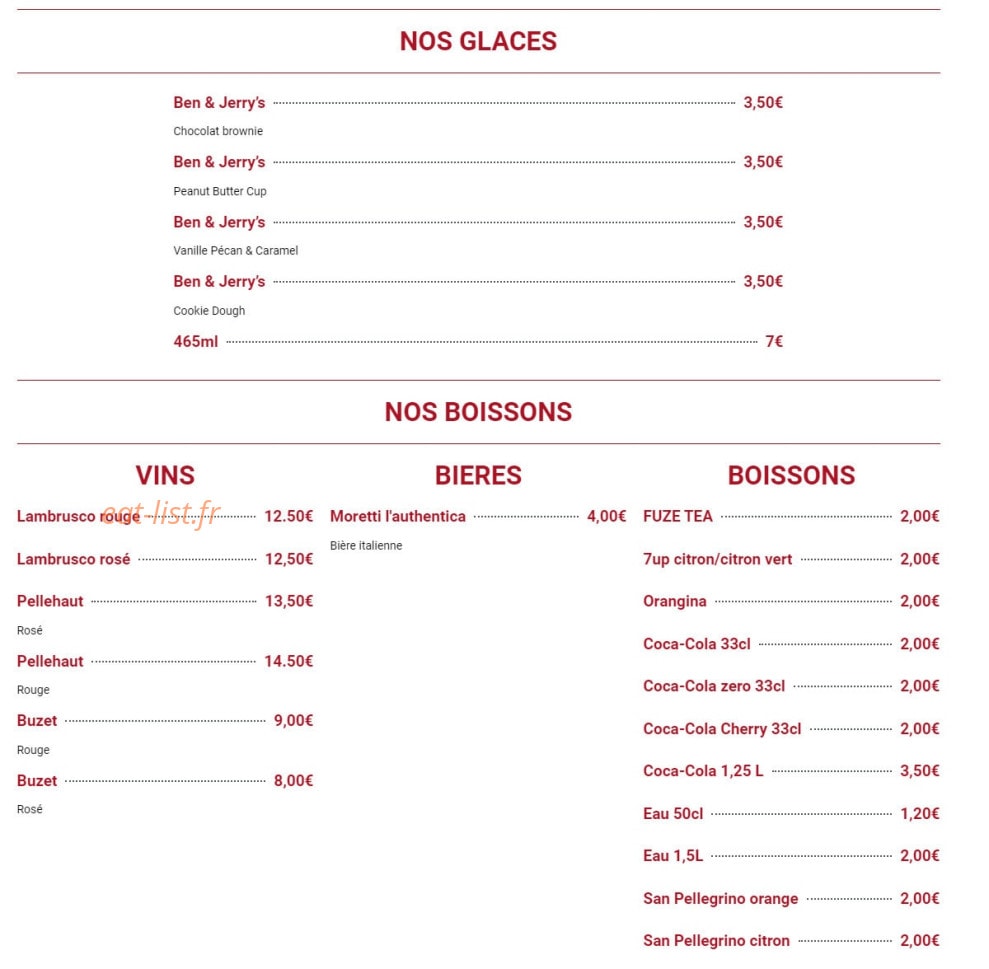 NOS GLACES

Ben & Jerry's 3,50€

Chocolat brownie

Ben & Jerry's 3,50€

Peanut Butter Cup

Ben & Jerry's 3,50€

Vanille Pécan & Caramel

Ben & Jerry's 3,50€

Cookie Dough

465ml 7€

NOS BOISSONS

VINS

Lambrusco rouge 12.50€

Lambrusco rosé 12,50€

Pellehaut 13,50€

Rosé

Pellehaut 14.50€

Rouge

Buzet 9,00€

Rouge

Buzet 8,00€

Rosé

BIERES

Moretti l'authentica 4,00€

Bière italienne

BOISSONS

FUZE TEA 2,00€

7up citron/citron vert 2,00€

Orangina 2,00€

Coca-Cola 33cl 2,00€

Coca-Cola zero 33cl 2,00€

Coca-Cola Cherry 33cl 2,00€

Coca-Cola 1,25 L 3,50€

Eau 50cl 1,20€

Eau 1,5L 2,00€

San Pellegrino orange 2,00€

San Pellegrino citron 2,00€

eat-list.fr